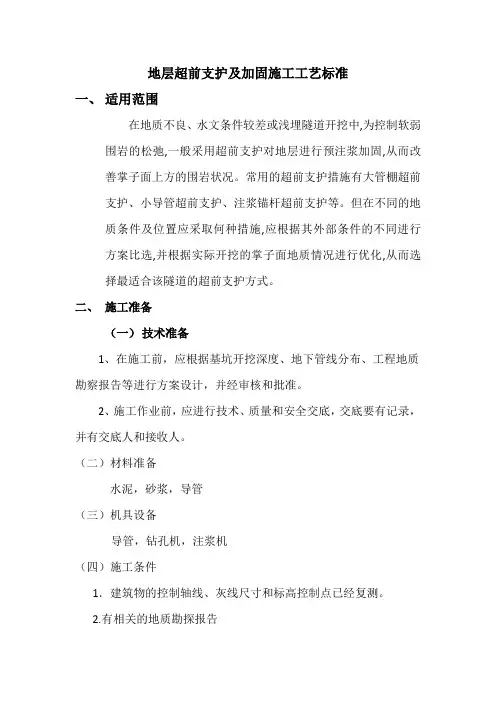 地层超前支护及加固施工工艺标准

一、 适用范围

在地质不良、水文条件较差或浅埋隧道开挖中,为控制软弱围岩的松弛,一般采用超前支护对地层进行预注浆加固,从而改善掌子面上方的围岩状况。常用的超前支护措施有大管棚超前支护、小导管超前支护、注浆锚杆超前支护等。但在不同的地质条件及位置应采取何种措施,应根据其外部条件的不同进行方案比选,并根据实际开挖的掌子面地质情况进行优化,从而选择最适合该隧道的超前支护方式。

二、 施工准备

（一）技术准备

1、在施工前，应根据基坑开挖深度、地下管线分布、工程地质勘察报告等进行方案设计，并经审核和批准。

2、施工作业前，应进行技术、质量和安全交底，交底要有记录，并有交底人和接收人。

（二）材料准备

水泥，砂浆，导管

（三）机具设备

导管，钻孔机，注浆机

（四）施工条件

1. 建筑物的控制轴线、灰线尺寸和标高控制点已经复测。

2.有相关的地质勘探报告